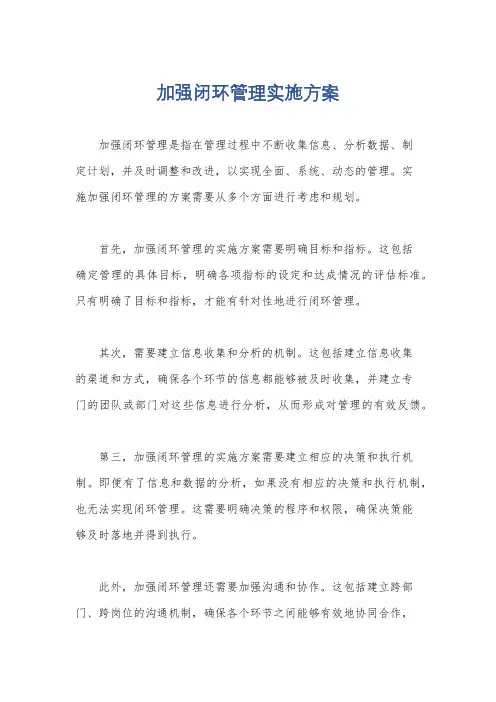 加强闭环管理实施方案

加强闭环管理是指在管理过程中不断收集信息、分析数据、制定计划，并及时调整和改进，以实现全面、系统、动态的管理。实施加强闭环管理的方案需要从多个方面进行考虑和规划。

首先，加强闭环管理的实施方案需要明确目标和指标。这包括确定管理的具体目标，明确各项指标的设定和达成情况的评估标准。只有明确了目标和指标，才能有针对性地进行闭环管理。

其次，需要建立信息收集和分析的机制。这包括建立信息收集的渠道和方式，确保各个环节的信息都能够被及时收集，并建立专门的团队或部门对这些信息进行分析，从而形成对管理的有效反馈。

第三，加强闭环管理的实施方案需要建立相应的决策和执行机制。即便有了信息和数据的分析，如果没有相应的决策和执行机制，也无法实现闭环管理。这需要明确决策的程序和权限，确保决策能够及时落地并得到执行。

此外，加强闭环管理还需要加强沟通和协作。这包括建立跨部门、跨岗位的沟通机制，确保各个环节之间能够有效地协同合作，